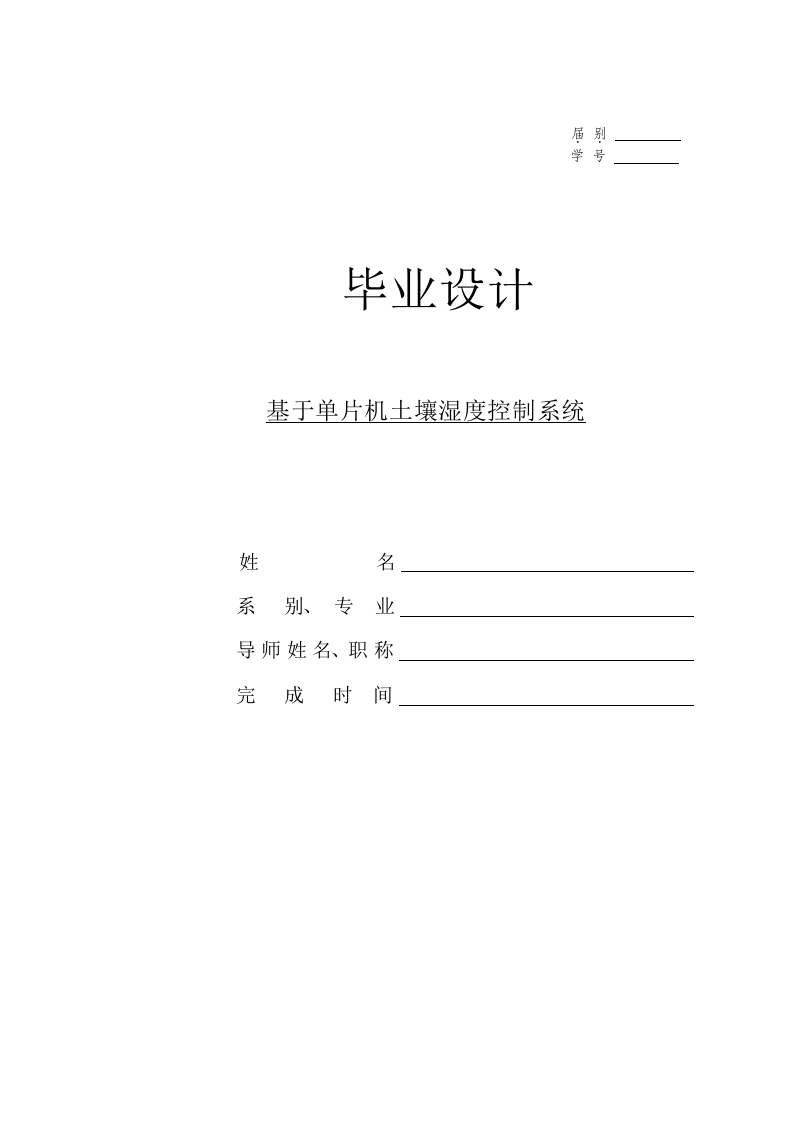 届 别
学 号

毕业设计

基于单片机土壤湿度控制系统

姓　　　　名

系　别、专　业

导师姓名、职称

完　成　时　间